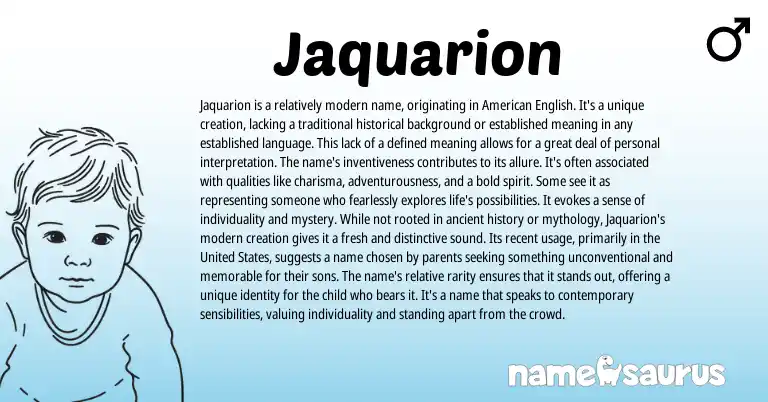 Jaquarion

♂

Jaquarion is a relatively modern name, originating in American English. It's a unique creation, lacking a traditional historical background or established meaning in any established language. This lack of a defined meaning allows for a great deal of personal interpretation. The name's inventiveness contributes to its allure. It's often associated with qualities like charisma, adventurousness, and a bold spirit. Some see it as representing someone who fearlessly explores life's possibilities. It evokes a sense of individuality and mystery. While not rooted in ancient history or mythology, Jaquarion's modern creation gives it a fresh and distinctive sound. Its recent usage, primarily in the United States, suggests a name chosen by parents seeking something unconventional and memorable for their sons. The name's relative rarity ensures that it stands out, offering a unique identity for the child who bears it. It's a name that speaks to contemporary sensibilities, valuing individuality and standing apart from the crowd.

namesaurus